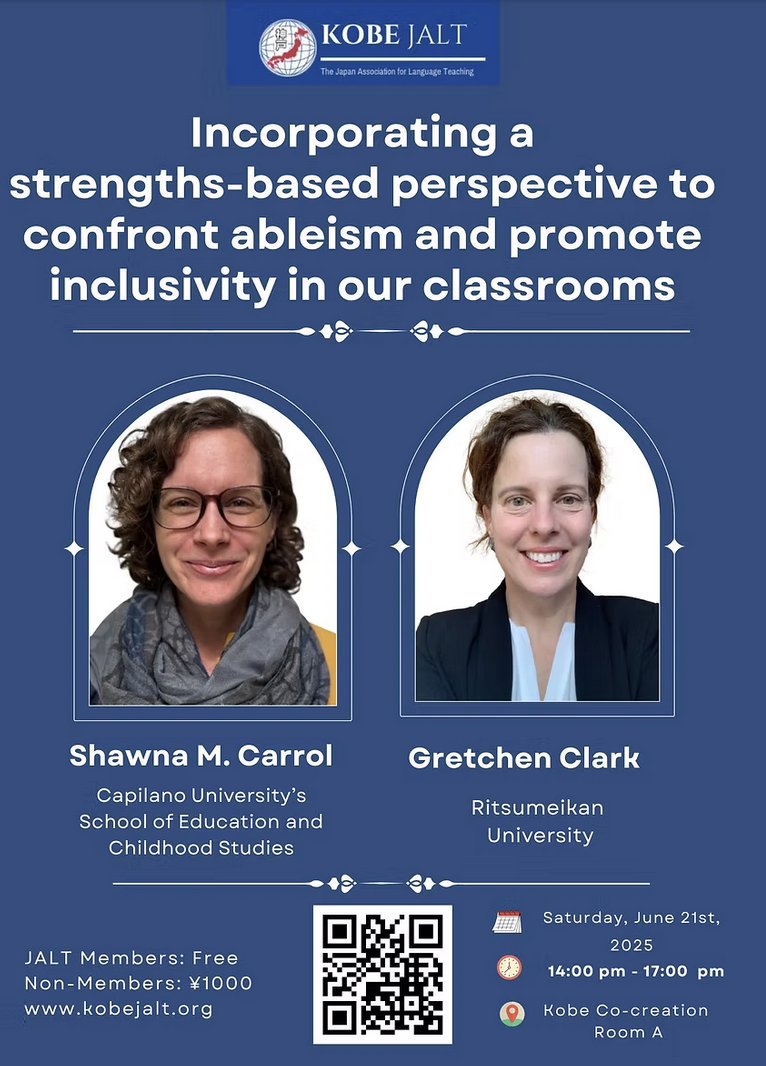 KOBE JALT
The Japan Association for Language Teaching

Incorporating a strengths-based perspective to confront ableism and promote inclusivity in our classrooms

Shawna M. Carrol
Capilano University's School of Education and Childhood Studies

Gretchen Clark
Ritsumeikan University

JALT Members: Free
Non-Members: ¥1000
www.kobejalt.org

Saturday, June 21st, 2025
14:00 pm - 17:00 pm
Kobe Co-creation Room A